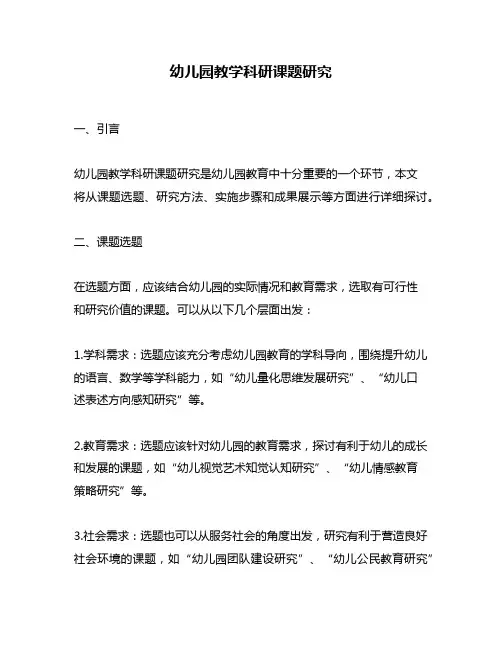 幼儿园教学科研课题研究

一、引言

幼儿园教学科研课题研究是幼儿园教育中十分重要的一个环节，本文将从课题选题、研究方法、实施步骤和成果展示等方面进行详细探讨。

二、课题选题

在选题方面，应该结合幼儿园的实际情况和教育需求，选取有可行性和研究价值的课题。可以从以下几个层面出发：

1.学科需求：选题应该充分考虑幼儿园教育的学科导向，围绕提升幼儿的语言、数学等学科能力，如“幼儿量化思维发展研究”、“幼儿口述表述方向感知研究”等。

2.教育需求：选题应该针对幼儿园的教育需求，探讨有利于幼儿的成长和发展的课题，如“幼儿视觉艺术知觉认知研究”、“幼儿情感教育策略研究”等。

3.社会需求：选题也可以从服务社会的角度出发，研究有利于营造良好社会环境的课题，如“幼儿园团队建设研究”、“幼儿公民教育研究”